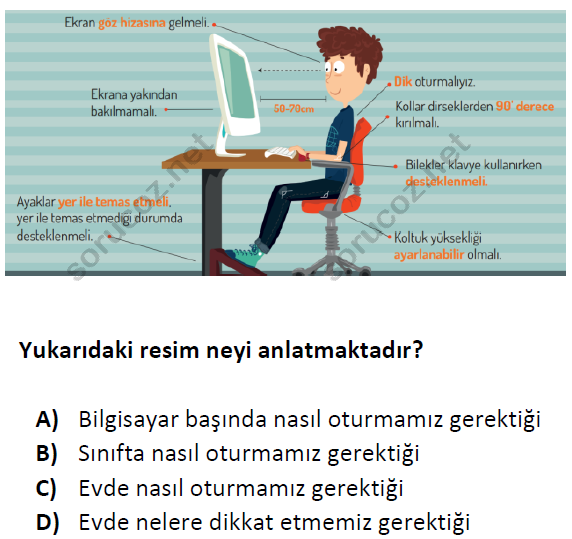 Ekran göz hizasına gelmeli.

Ekrana yakından bakılmamalı.

50-70cm

Dik oturmalıyız.

Kollar dirseklerden 90° derece kırılmalı.

Bilekler klavye kullanırken desteklenmeli.

Ayaklar yer ile temas etmeli, yer ile temas etmediği durumda desteklenmeli.

Koltuk yüksekliği ayarlanabilir olmalı.

sorucoz.net

sorucoz.net

Yukarıdaki resim neyi anlatmaktadır?

A) Bilgisayar başında nasıl oturmamız gerektiği
B) Sınıfta nasıl oturmamız gerektiği
C) Evde nasıl oturmamız gerektiği
D) Evde nelere dikkat etmemiz gerektiği